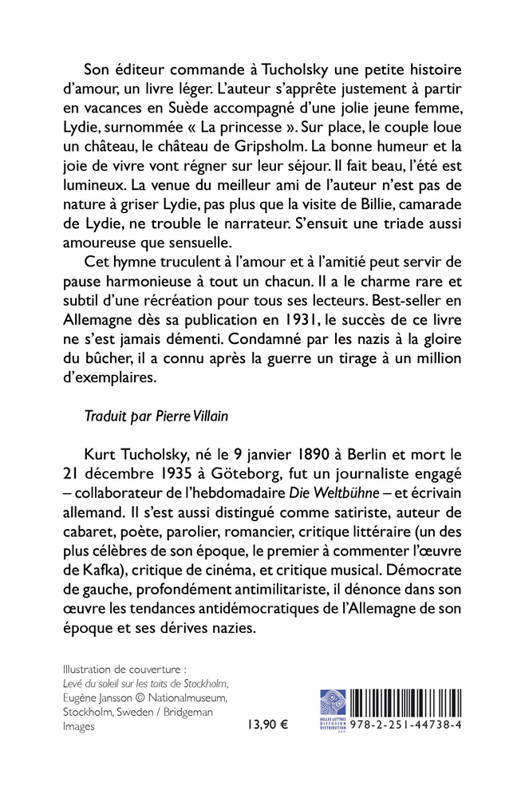 Son éditeur commande à Tucholsky une petite histoire d'amour, un livre léger. L'auteur s'apprête justement à partir en vacances en Suède accompagné d'une jolie jeune femme, Lydie, surnommée « La princesse ». Sur place, le couple loue un château, le château de Gripsholm. La bonne humeur et la joie de vivre vont régner sur leur séjour. Il fait beau, l'été est lumineux. La venue du meilleur ami de l'auteur n'est pas de nature à griser Lydie, pas plus que la visite de Billie, camarade de Lydie, ne trouble le narrateur. S'ensuit une triade aussi amoureuse que sensuelle.

Cet hymne truculent à l'amour et à l'amitié peut servir de pause harmonieuse à tout un chacun. Il a le charme rare et subtil d'une récréation pour tous ses lecteurs. Best-seller en Allemagne dès sa publication en 1931, le succès de ce livre ne s'est jamais démenti. Condamné par les nazis à la gloire du bûcher, il a connu après la guerre un tirage à un million d'exemplaires.

Traduit par Pierre Villain

Kurt Tucholsky, né le 9 janvier 1890 à Berlin et mort le 21 décembre 1935 à Göteborg, fut un journaliste engagé – collaborateur de l'hebdomadaire Die Weltbühne – et écrivain allemand. Il s'est aussi distingué comme satiriste, auteur de cabaret, poète, parolier, romancier, critique littéraire (un des plus célèbres de son époque, le premier à commenter l'œuvre de Kafka), critique de cinéma, et critique musical. Démocrate de gauche, profondément antimilitariste, il dénonce dans son œuvre les tendances antidémocratiques de l'Allemagne de son époque et ses dérives nazies.

Illustration de couverture : Levé du soleil sur les toits de Stockholm, Eugène Jansson © Nationalmuseum, Stockholm, Sweden / Bridgeman Images

13,90 €

BELLES LETTRES DIFFUSION DISTRIBUTION

978-2-251-44738-4